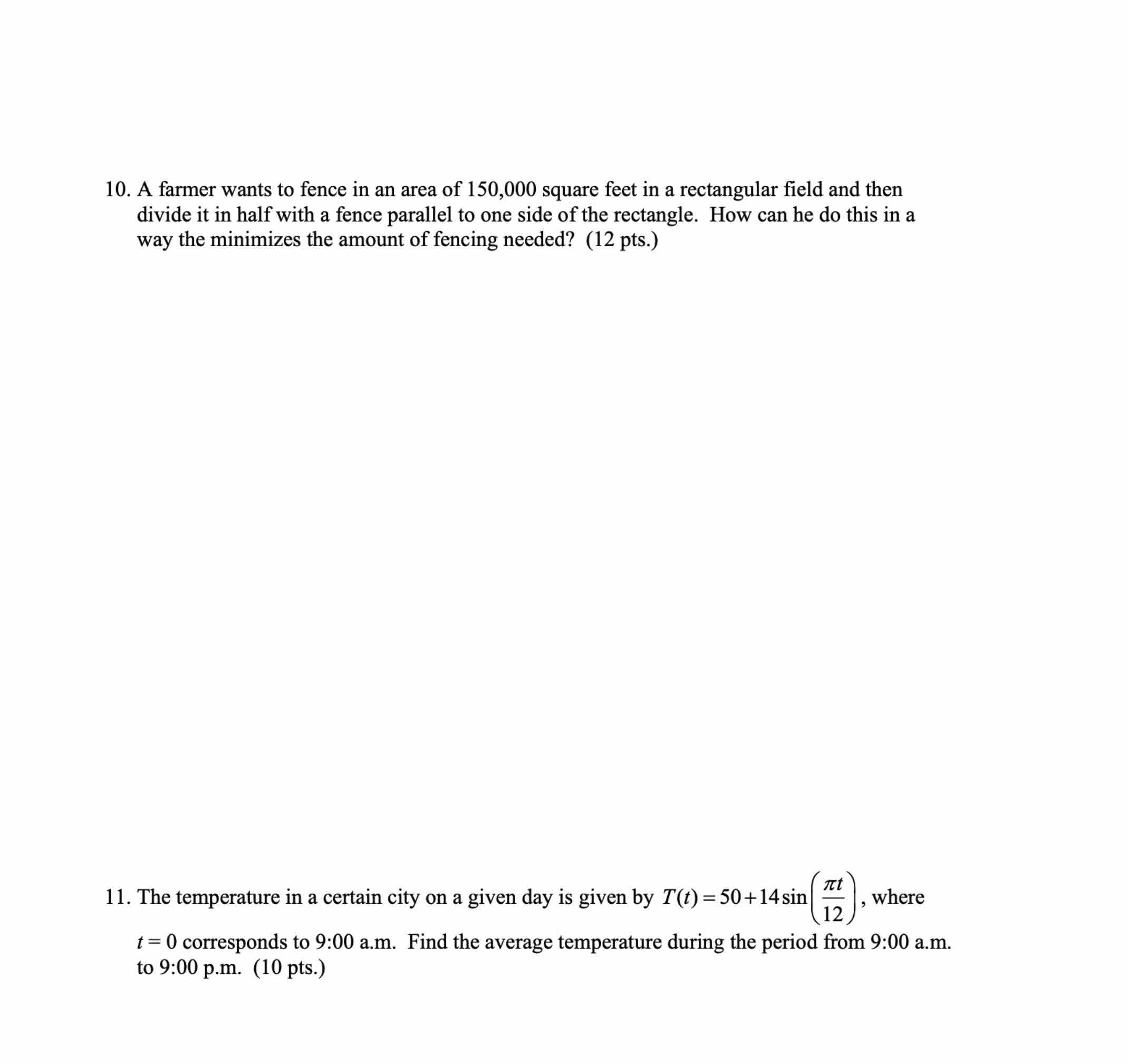 10. A farmer wants to fence in an area of 150,000 square feet in a rectangular field and then divide it in half with a fence parallel to one side of the rectangle. How can he do this in a way the minimizes the amount of fencing needed? (12 pts.)

11. The temperature in a certain city on a given day is given by $T(t) = 50 + 14\sin\left(\frac{\pi t}{12}\right)$, where $t = 0$ corresponds to 9:00 a.m. Find the average temperature during the period from 9:00 a.m. to 9:00 p.m. (10 pts.)